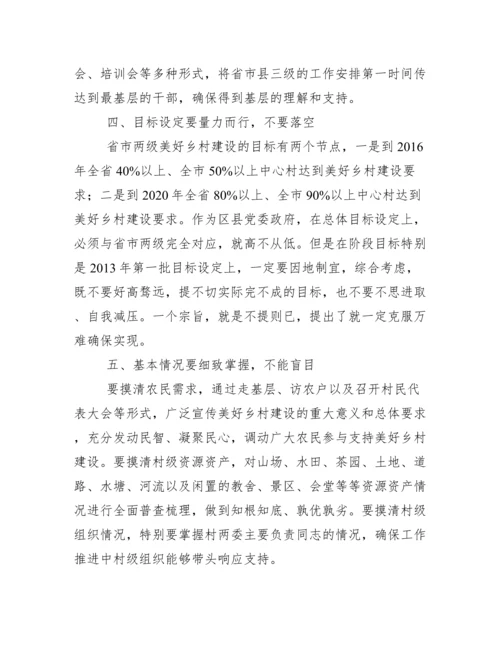 会、培训会等多种形式，将省市县三级的工作安排第一时间传达到最基层的干部，确保得到基层的理解和支持。

四、目标设定要量力而行，不要落空

省市两级美好乡村建设的目标有两个节点，一是到 2016 年全省 40%以上、全市 50%以上中心村达到美好乡村建设要求；二是到 2020 年全省 80%以上、全市 90%以上中心村达到美好乡村建设要求。作为区县党委政府，在总体目标设定上，必须与省市两级完全对应，就高不从低。但是在阶段目标特别是 2013 年第一批目标设定上，一定要因地制宜，综合考虑，既不要好高骛远，提不切实际完不成的目标，也不要不思进取、自我减压。一个宗旨，就是不提则已，提出了就一定克服万难确保实现。

五、基本情况要细致掌握，不能盲目

要摸清农民需求，通过走基层、访农户以及召开村民代表大会等形式，广泛宣传美好乡村建设的重大意义和总体要求，充分发动民智、凝聚民心，调动广大农民参与支持美好乡村建设。要摸清村级资源资产，对山场、水田、茶园、土地、道路、水塘、河流以及闲置的教舍、景区、会堂等等资源资产情况进行全面普查梳理，做到知根知底、孰优孰劣。要摸清村级组织情况，特别要掌握村两委主要负责同志的情况，确保工作推进中村级组织能够带头响应支持。